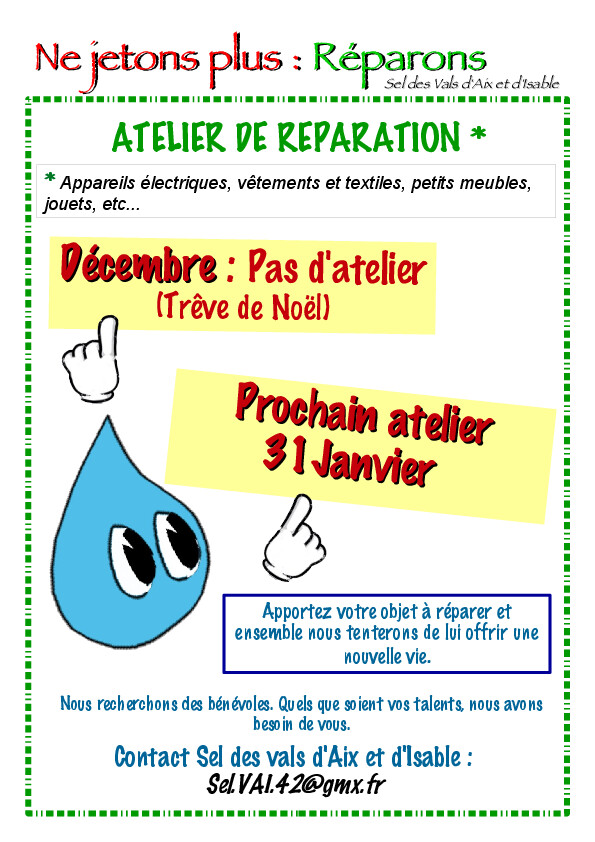 Ne jetons plus : Réparons
Sel des Vals d'Aix et d'Isable

ATELIER DE REPARATION *

* Appareils électriques, vêtements et textiles, petits meubles, jouets, etc...

Décembre : Pas d'atelier
(Trêve de Noël)

Prochain atelier
31 Janvier

Apportez votre objet à réparer et ensemble nous tenterons de lui offrir une nouvelle vie.

Nous recherchons des bénévoles. Quels que soient vos talents, nous avons besoin de vous.

Contact Sel des vals d'Aix et d'Isable :
Sel.VAI.42@gmx.fr